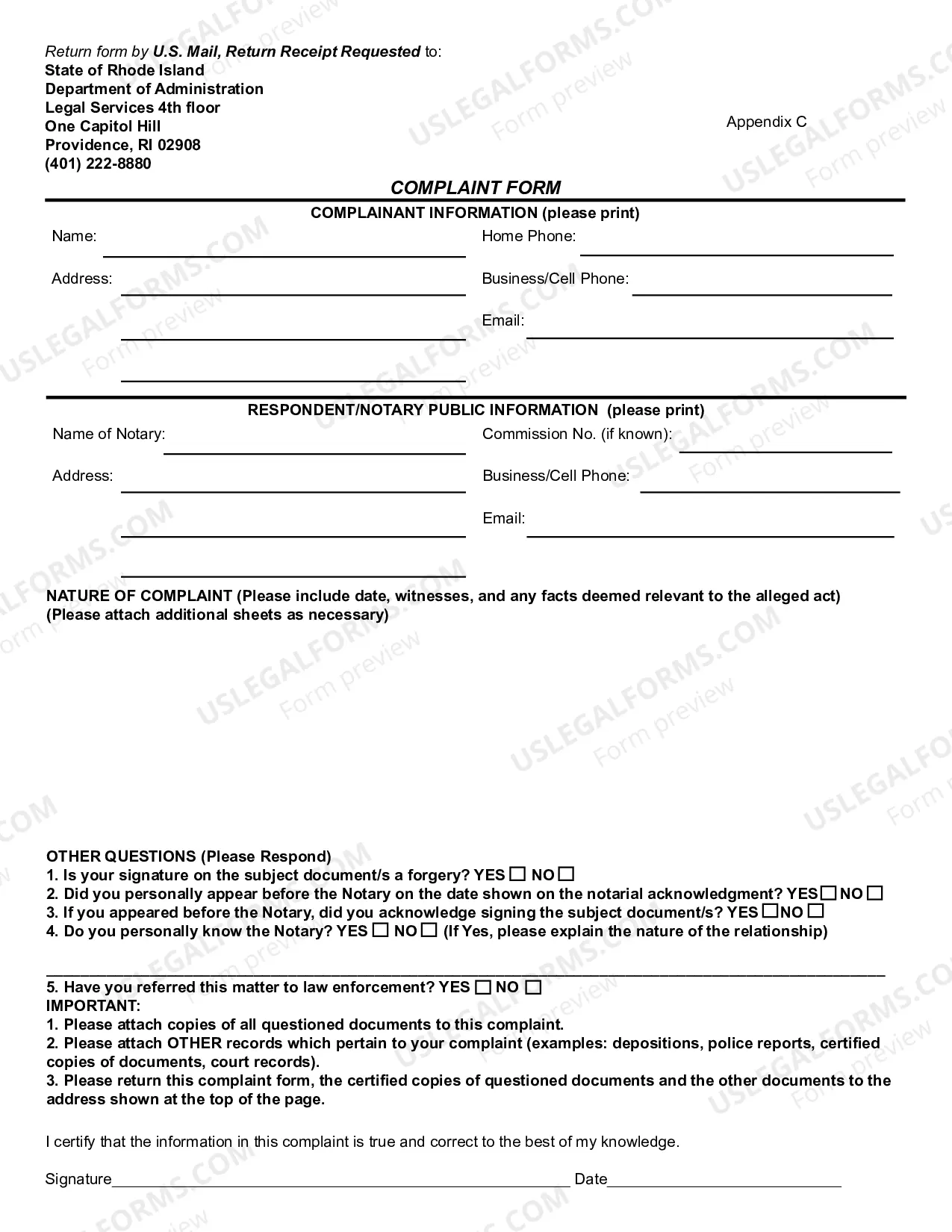 Return form by U.S. Mail, Return Receipt Requested to:
State of Rhode Island
Department of Administration
Legal Services 4th floor
One Capitol Hill
Providence, RI 02908
(401) 222-8880

Appendix C

COMPLAINT FORM

COMPLAINANT INFORMATION (please print)

Name: ____
Address: ____
____
____

Home Phone: ____
Business/Cell Phone: ____
Email: ____

RESPONDENT/NOTARY PUBLIC INFORMATION (please print)

Name of Notary: ____
Address: ____
____
____

Commission No. (if known): ____
Business/Cell Phone: ____
Email: ____

NATURE OF COMPLAINT (Please include date, witnesses, and any facts deemed relevant to the alleged act)
(Please attach additional sheets as necessary)

OTHER QUESTIONS (Please Respond)
1. Is your signature on the subject document/s a forgery? YES ☐ NO ☐
2. Did you personally appear before the Notary on the date shown on the notarial acknowledgment? YES ☐ NO ☐
3. If you appeared before the Notary, did you acknowledge signing the subject document/s? YES ☐ NO ☐
4. Do you personally know the Notary? YES ☐ NO ☐ (If Yes, please explain the nature of the relationship)

____

5. Have you referred this matter to law enforcement? YES ☐ NO ☐
IMPORTANT:
1. Please attach copies of all questioned documents to this complaint.
2. Please attach OTHER records which pertain to your complaint (examples: depositions, police reports, certified copies of documents, court records).
3. Please return this complaint form, the certified copies of questioned documents and the other documents to the address shown at the top of the page.

I certify that the information in this complaint is true and correct to the best of my knowledge.

Signature____ Date____

USLEGALFORMS.COM
Form preview